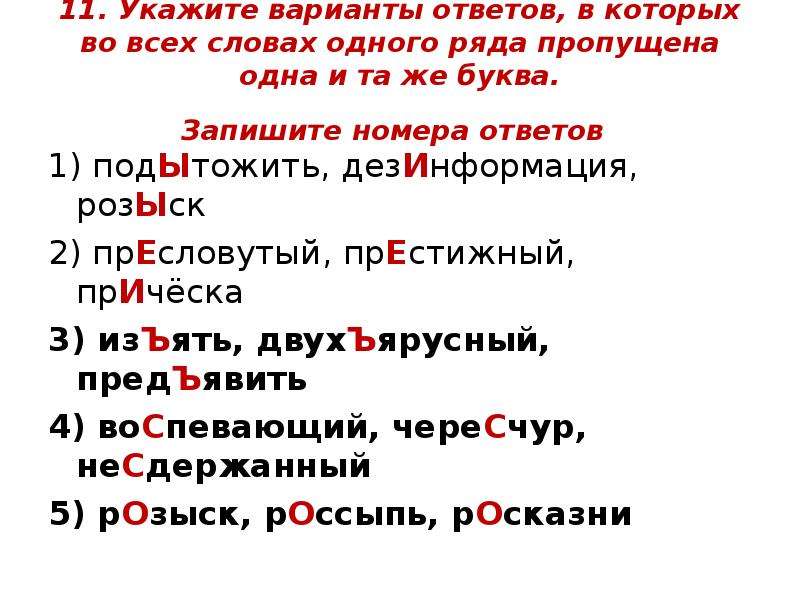 11. Укажите варианты ответов, в которых во всех словах одного ряда пропущена одна и та же буква.

Запишите номера ответов

1) подЫтожить, дезИнформация, розЫск

2) прЕсловутый, прЕстижный, прИчёска

3) изЪять, двухЪярусный, предЪявить

4) воСпевающий, череСчур, неСдержанный

5) рОзыск, рОссыпь, рОсказни